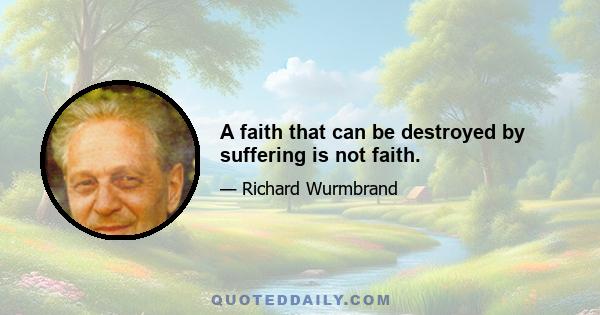 A faith that can be destroyed by suffering is not faith.

— Richard Wurmbrand

QUOTEDDAILY.COM